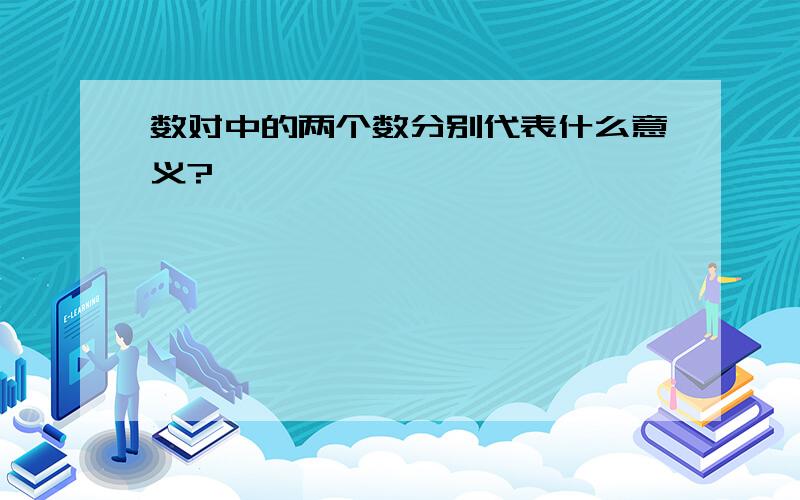 数对中的两个数分别代表什么意义?

E-LEARNING